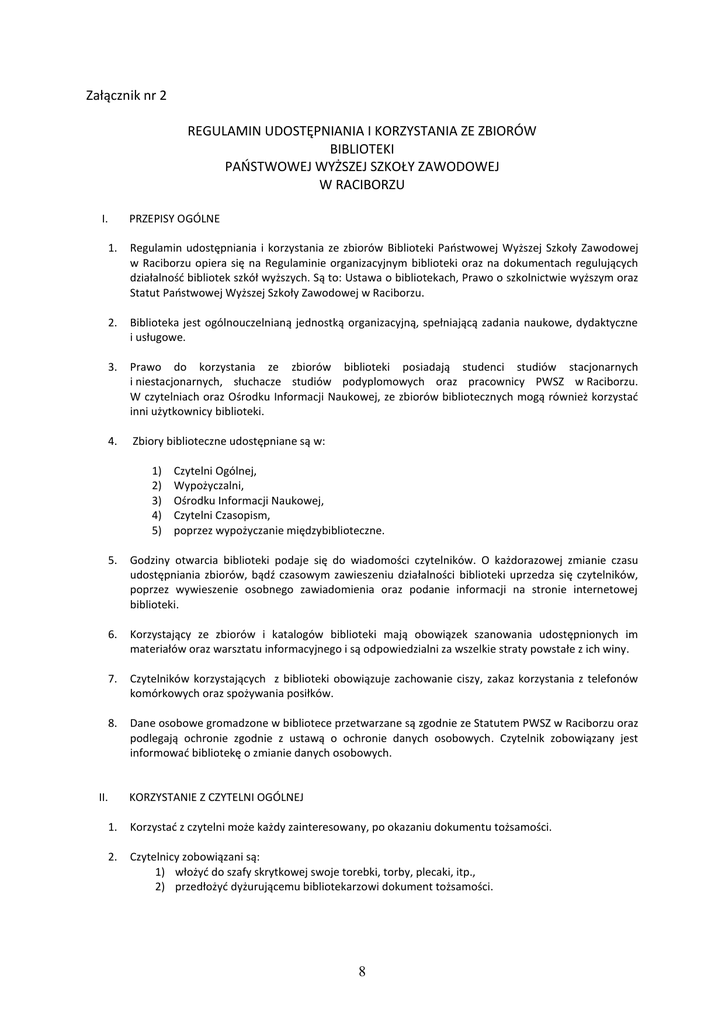 Załącznik nr 2

REGULAMIN UDOSTĘPNIANIA I KORZYSTANIA ZE ZBIORÓW
BIBLIOTEKI
PAŃSTWOWEJ WYŻSZEJ SZKOŁY ZAWODOWEJ
W RACIBORZU

I. PRZEPISY OGÓLNE

1. Regulamin udostępniania i korzystania ze zbiorów Biblioteki Państwowej Wyższej Szkoły Zawodowej w Raciborzu opiera się na Regulaminie organizacyjnym biblioteki oraz na dokumentach regulujących działalność bibliotek szkół wyższych. Są to: Ustawa o bibliotekach, Prawo o szkolnictwie wyższym oraz Statut Państwowej Wyższej Szkoły Zawodowej w Raciborzu.

2. Biblioteka jest ogólnouczelnianą jednostką organizacyjną, spełniającą zadania naukowe, dydaktyczne i usługowe.

3. Prawo do korzystania ze zbiorów biblioteki posiadają studenci studiów stacjonarnych i niestacjonarnych, słuchacze studiów podyplomowych oraz pracownicy PWSZ w Raciborzu. W czytelniach oraz Ośrodku Informacji Naukowej, ze zbiorów bibliotecznych mogą również korzystać inni użytkownicy biblioteki.

4. Zbiory biblioteczne udostępniane są w:

1) Czytelni Ogólnej,
2) Wypożyczalni,
3) Ośrodku Informacji Naukowej,
4) Czytelni Czasopism,
5) poprzez wypożyczanie międzybiblioteczne.

5. Godziny otwarcia biblioteki podaje się do wiadomości czytelników. O każdorazowej zmianie czasu udostępniania zbiorów, bądź czasowym zawieszeniu działalności biblioteki uprzedza się czytelników, poprzez wywieszenie osobnego zawiadomienia oraz podanie informacji na stronie internetowej biblioteki.

6. Korzystający ze zbiorów i katalogów biblioteki mają obowiązek szanowania udostępnionych im materiałów oraz warsztatu informacyjnego i są odpowiedzialni za wszelkie straty powstałe z ich winy.

7. Czytelników korzystających z biblioteki obowiązuje zachowanie ciszy, zakaz korzystania z telefonów komórkowych oraz spożywania posiłków.

8. Dane osobowe gromadzone w bibliotece przetwarzane są zgodnie ze Statutem PWSZ w Raciborzu oraz podlegają ochronie zgodnie z ustawą o ochronie danych osobowych. Czytelnik zobowiązany jest informować bibliotekę o zmianie danych osobowych.

II. KORZYSTANIE Z CZYTELNI OGÓLNEJ

1. Korzystać z czytelni może każdy zainteresowany, po okazaniu dokumentu tożsamości.

2. Czytelnicy zobowiązani są:
1) włożyć do szafy skrytkowej swoje torebki, torby, plecaki, itp.,
2) przedłożyć dyżurującemu bibliotekarzowi dokument tożsamości.

8